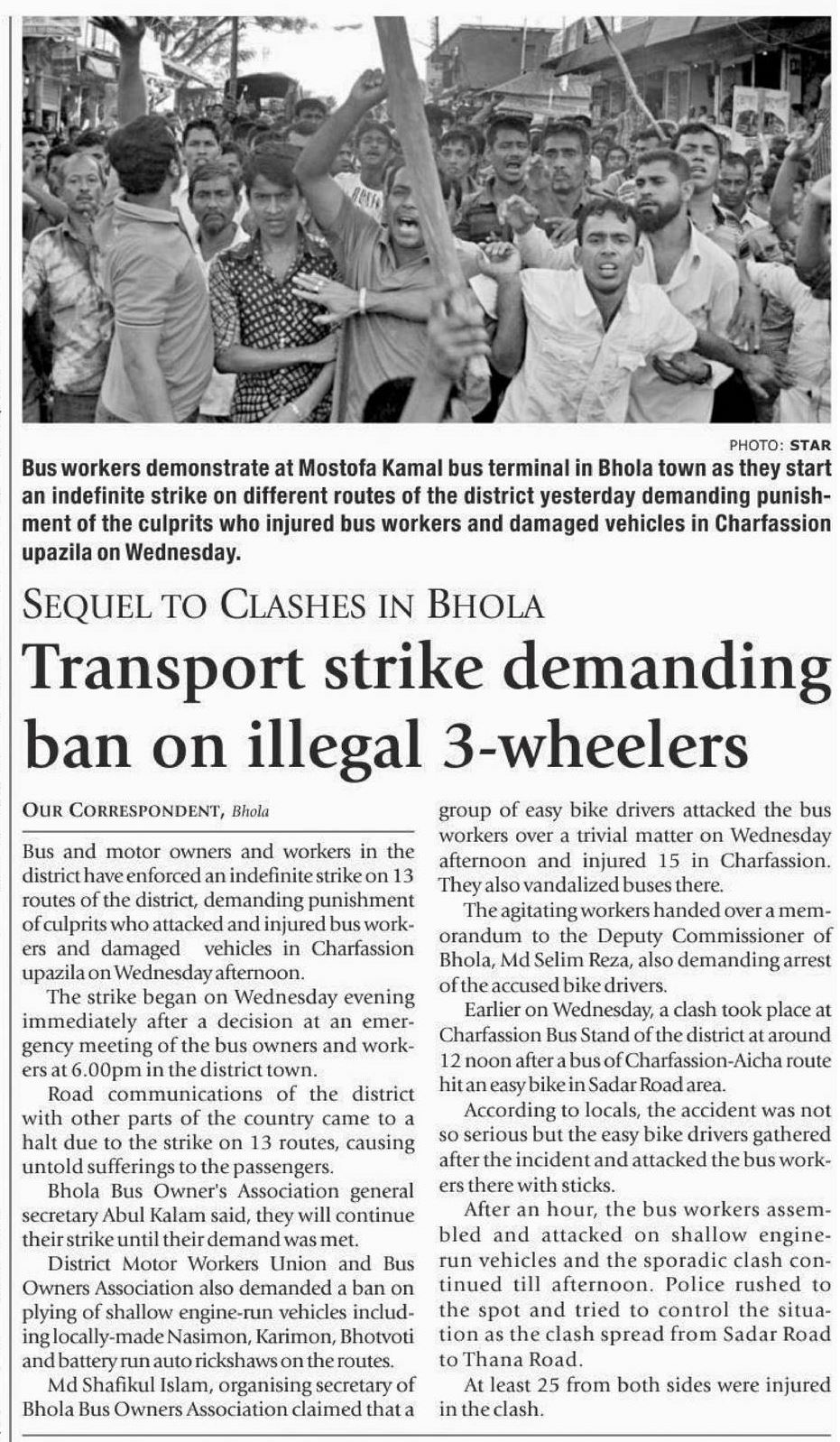 PHOTO: STAR

Bus workers demonstrate at Mostofa Kamal bus terminal in Bhola town as they start an indefinite strike on different routes of the district yesterday demanding punishment of the culprits who injured bus workers and damaged vehicles in Charfassion upazila on Wednesday.

SEQUEL TO CLASHES IN BHOLA

Transport strike demanding ban on illegal 3-wheelers

OUR CORRESPONDENT, Bhola

Bus and motor owners and workers in the district have enforced an indefinite strike on 13 routes of the district, demanding punishment of culprits who attacked and injured bus workers and damaged vehicles in Charfassion upazila on Wednesday afternoon.

The strike began on Wednesday evening immediately after a decision at an emergency meeting of the bus owners and workers at 6.00pm in the district town.

Road communications of the district with other parts of the country came to a halt due to the strike on 13 routes, causing untold sufferings to the passengers.

Bhola Bus Owner's Association general secretary Abul Kalam said, they will continue their strike until their demand was met.

District Motor Workers Union and Bus Owners Association also demanded a ban on plying of shallow engine-run vehicles including locally-made Nasimon, Karimon, Bhotvoti and battery run auto rickshaws on the routes.

Md Shafikul Islam, organising secretary of Bhola Bus Owners Association claimed that a group of easy bike drivers attacked the bus workers over a trivial matter on Wednesday afternoon and injured 15 in Charfassion. They also vandalized buses there.

The agitating workers handed over a memorandum to the Deputy Commissioner of Bhola, Md Selim Reza, also demanding arrest of the accused bike drivers.

Earlier on Wednesday, a clash took place at Charfassion Bus Stand of the district at around 12 noon after a bus of Charfassion-Aicha route hit an easy bike in Sadar Road area.

According to locals, the accident was not so serious but the easy bike drivers gathered after the incident and attacked the bus workers there with sticks.

After an hour, the bus workers assembled and attacked on shallow engine-run vehicles and the sporadic clash continued till afternoon. Police rushed to the spot and tried to control the situation as the clash spread from Sadar Road to Thana Road.

At least 25 from both sides were injured in the clash.